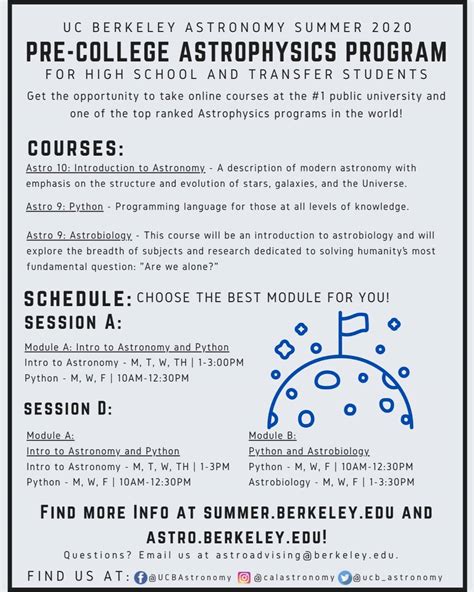 UC BERKELEY ASTRONOMY SUMMER 2020
PRE-COLLEGE ASTROPHYSICS PROGRAM
FOR HIGH SCHOOL AND TRANSFER STUDENTS

Get the opportunity to take online courses at the #1 public university and one of the top ranked Astrophysics programs in the world!

COURSES:
Astro 10: Introduction to Astronomy - A description of modern astronomy with emphasis on the structure and evolution of stars, galaxies, and the Universe.

Astro 9: Python - Programming language for those at all levels of knowledge.

Astro 9: Astrobiology - This course will be an introduction to astrobiology and will explore the breadth of subjects and research dedicated to solving humanity's most fundamental question: "Are we alone?"

SCHEDULE: CHOOSE THE BEST MODULE FOR YOU!
SESSION A:
Module A: Intro to Astronomy and Python
Intro to Astronomy - M, T, W, TH | 1-3:00PM
Python - M, W, F | 10AM-12:30PM

SESSION D:
Module A:
Intro to Astronomy and Python
Intro to Astronomy - M, T, W, TH | 1-3PM
Python - M, W, F | 10AM-12:30PM

Module B:
Python and Astrobiology
Python - M, W, F | 10AM-12:30PM
Astrobiology - M, W, F | 1-3:30PM

FIND MORE INFO AT SUMMER.BERKELEY.EDU AND ASTRO.BERKELEY.EDU!
Questions? Email us at astroadvising@berkeley.edu.
FIND US AT: @UCBAstronomy @calastronomy @ucb_astronomy